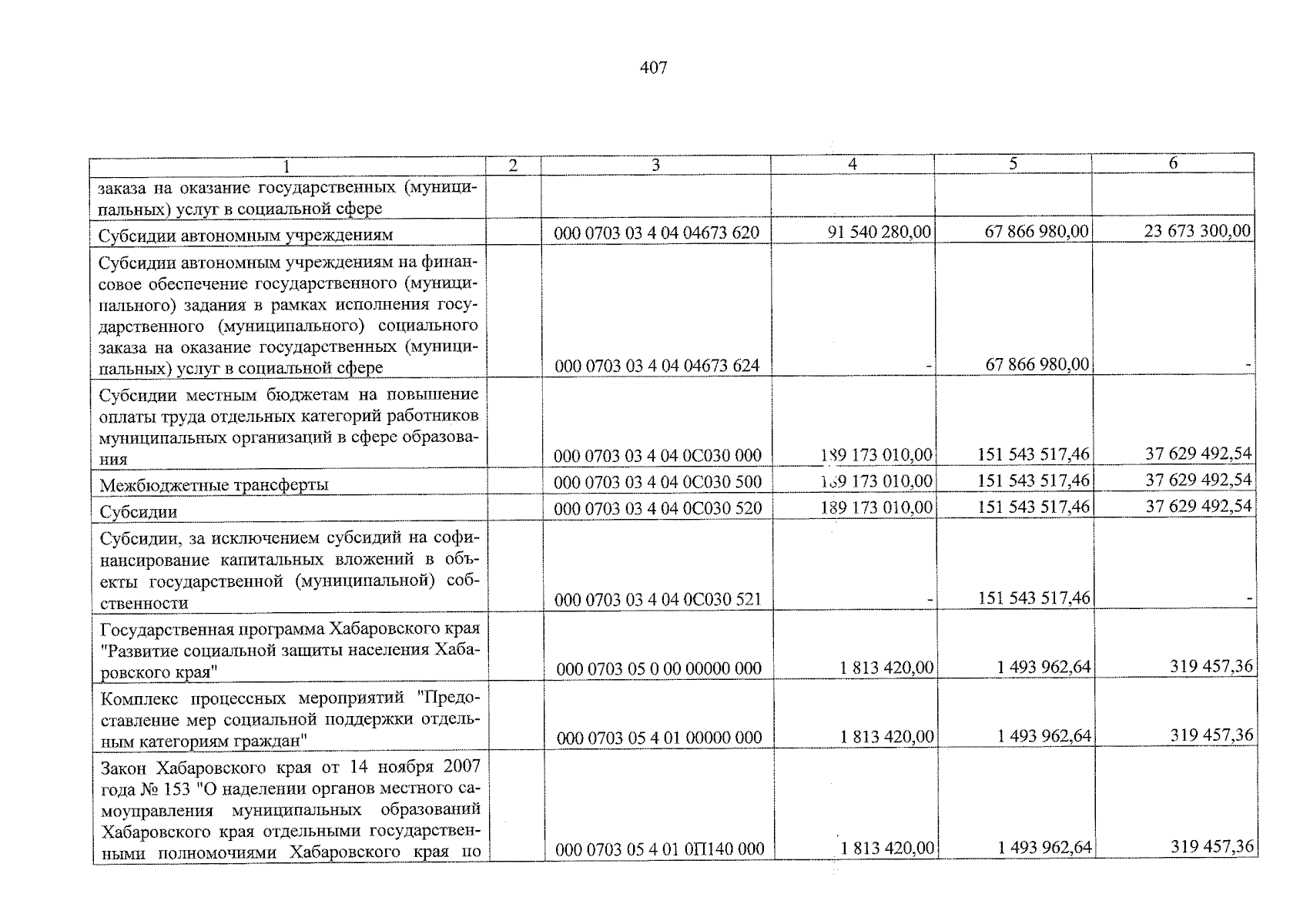 407

| 1 | 2 | 3 | 4 | 5 | 6 |
|---|---|---|---|---|---|
| заказа на оказание государственных (муниципальных) услуг в социальной сфере | | | | | |
| Субсидии автономным учреждениям | | 000 0703 03 4 04 04673 620 | 91 540 280,00 | 67 866 980,00 | 23 673 300,00 |
| Субсидии автономным учреждениям на финансовое обеспечение государственного (муниципального) задания в рамках исполнения государственного (муниципального) социального заказа на оказание государственных (муниципальных) услуг в социальной сфере | | 000 0703 03 4 04 04673 624 | - | 67 866 980,00 | - |
| Субсидии местным бюджетам на повышение оплаты труда отдельных категорий работников муниципальных организаций в сфере образования | | 000 0703 03 4 04 0С030 000 | 189 173 010,00 | 151 543 517,46 | 37 629 492,54 |
| Межбюджетные трансферты | | 000 0703 03 4 04 0С030 500 | 189 173 010,00 | 151 543 517,46 | 37 629 492,54 |
| Субсидии | | 000 0703 03 4 04 0С030 520 | 189 173 010,00 | 151 543 517,46 | 37 629 492,54 |
| Субсидии, за исключением субсидий на софинансирование капитальных вложений в объекты государственной (муниципальной) собственности | | 000 0703 03 4 04 0С030 521 | - | 151 543 517,46 | - |
| Государственная программа Хабаровского края "Развитие социальной защиты населения Хабаровского края" | | 000 0703 05 0 00 00000 000 | 1 813 420,00 | 1 493 962,64 | 319 457,36 |
| Комплекс процессных мероприятий "Предоставление мер социальной поддержки отдельным категориям граждан" | | 000 0703 05 4 01 00000 000 | 1 813 420,00 | 1 493 962,64 | 319 457,36 |
| Закон Хабаровского края от 14 ноября 2007 года № 153 "О наделении органов местного самоуправления муниципальных образований Хабаровского края отдельными государственными полномочиями Хабаровского края по | | 000 0703 05 4 01 0П140 000 | 1 813 420,00 | 1 493 962,64 | 319 457,36 |